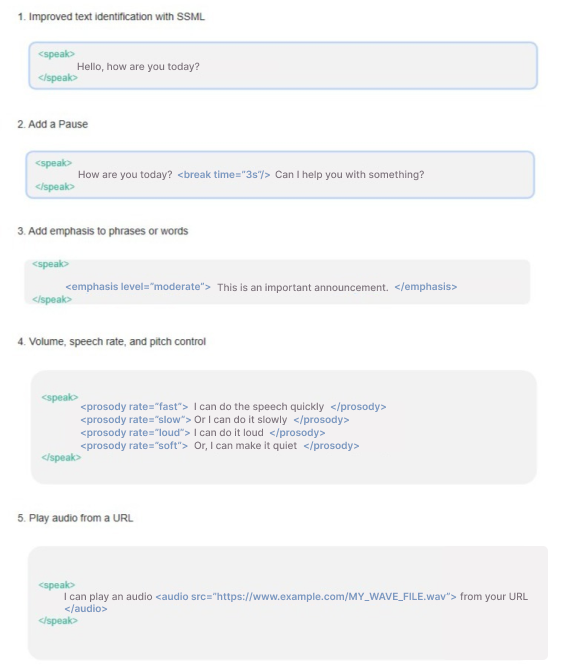 1. Improved text identification with SSML

<speak>
Hello, how are you today?
</speak>

2. Add a Pause

<speak>
How are you today? <break time="3s"/> Can I help you with something?
</speak>

3. Add emphasis to phrases or words

<speak>
<emphasis level="moderate"> This is an important announcement. </emphasis>
</speak>

4. Volume, speech rate, and pitch control

<speak>
<prosody rate="fast"> I can do the speech quickly </prosody>
<prosody rate="slow"> Or I can do it slowly </prosody>
<prosody rate="loud"> I can do it loud </prosody>
<prosody rate="soft"> Or, I can make it quiet </prosody>
</speak>

5. Play audio from a URL

<speak>
I can play an audio <audio src="https://www.example.com/MY_WAVE_FILE.wav"> from your URL
</audio>
</speak>